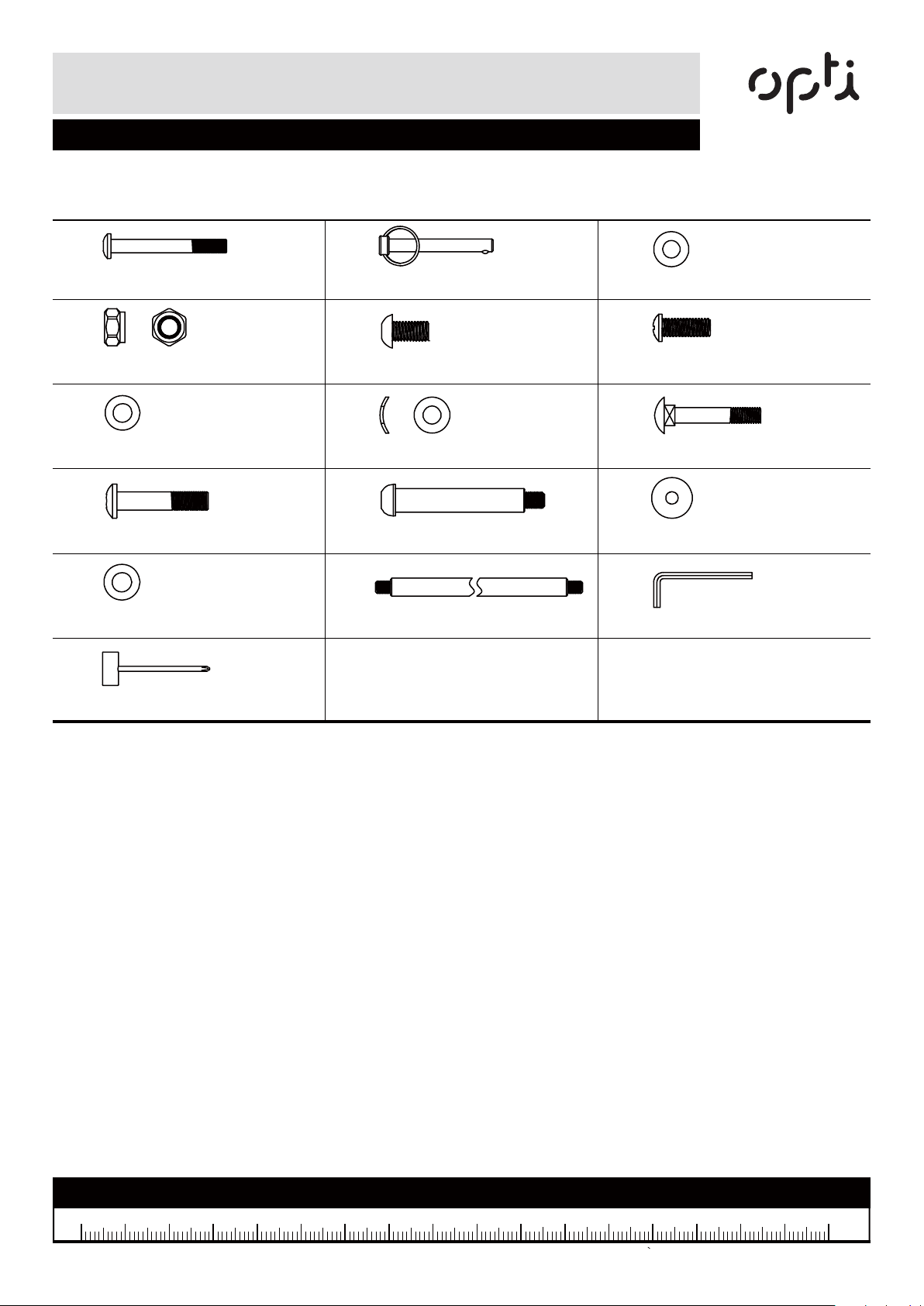 opti